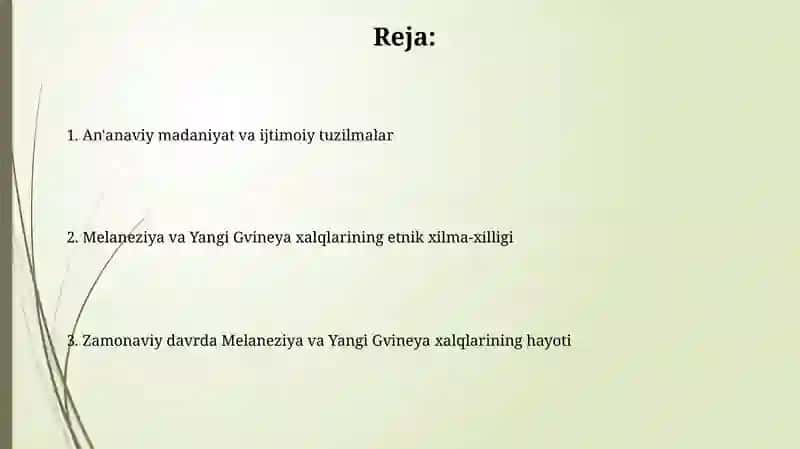 Reja:

1. An'anaviy madaniyat va ijtimoiy tuzilmalar

2. Melaneziya va Yangi Gvineya xalqlarining etnik xilma-xilligi

3. Zamonaviy davrda Melaneziya va Yangi Gvineya xalqlarining hayoti